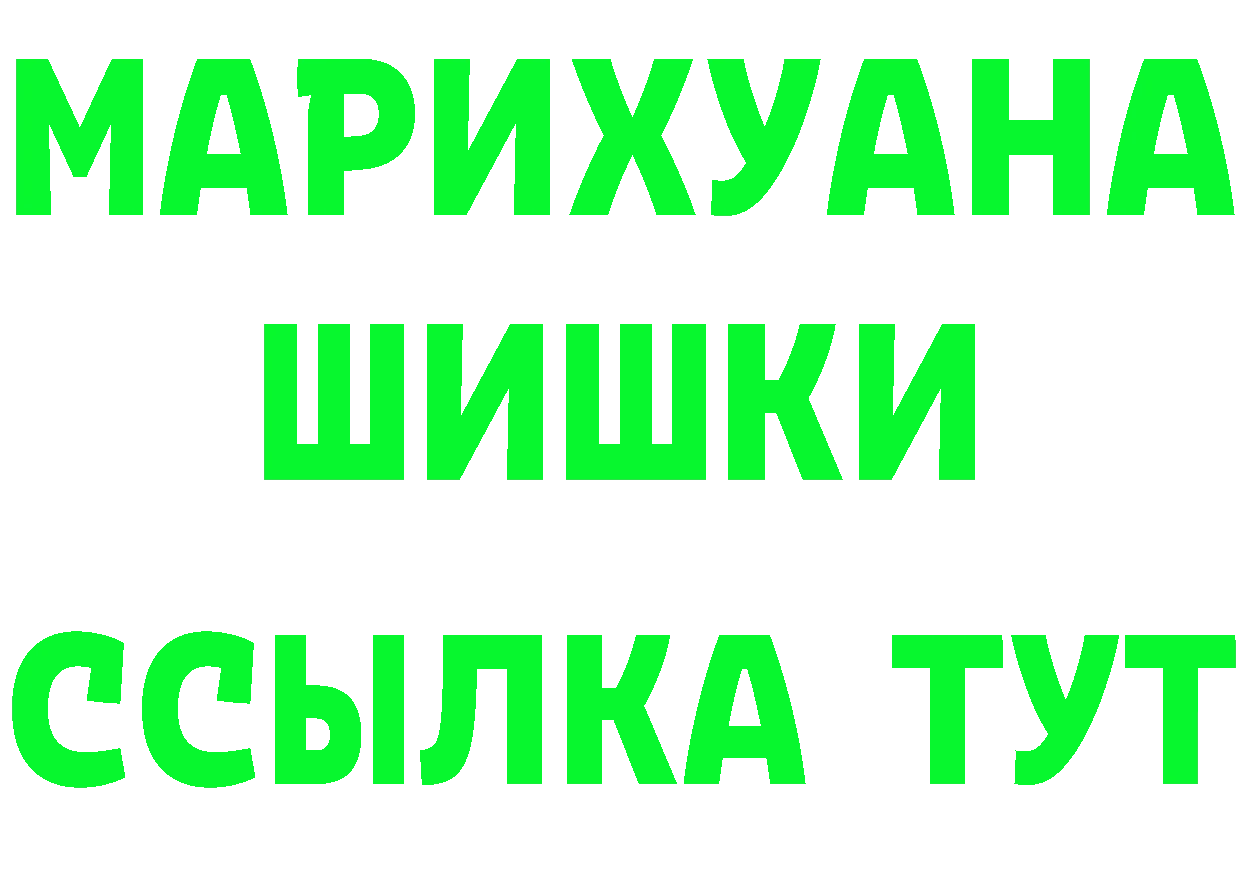 МАРИХУАНА
ШИШКИ
ССЫЛКА ТУТ